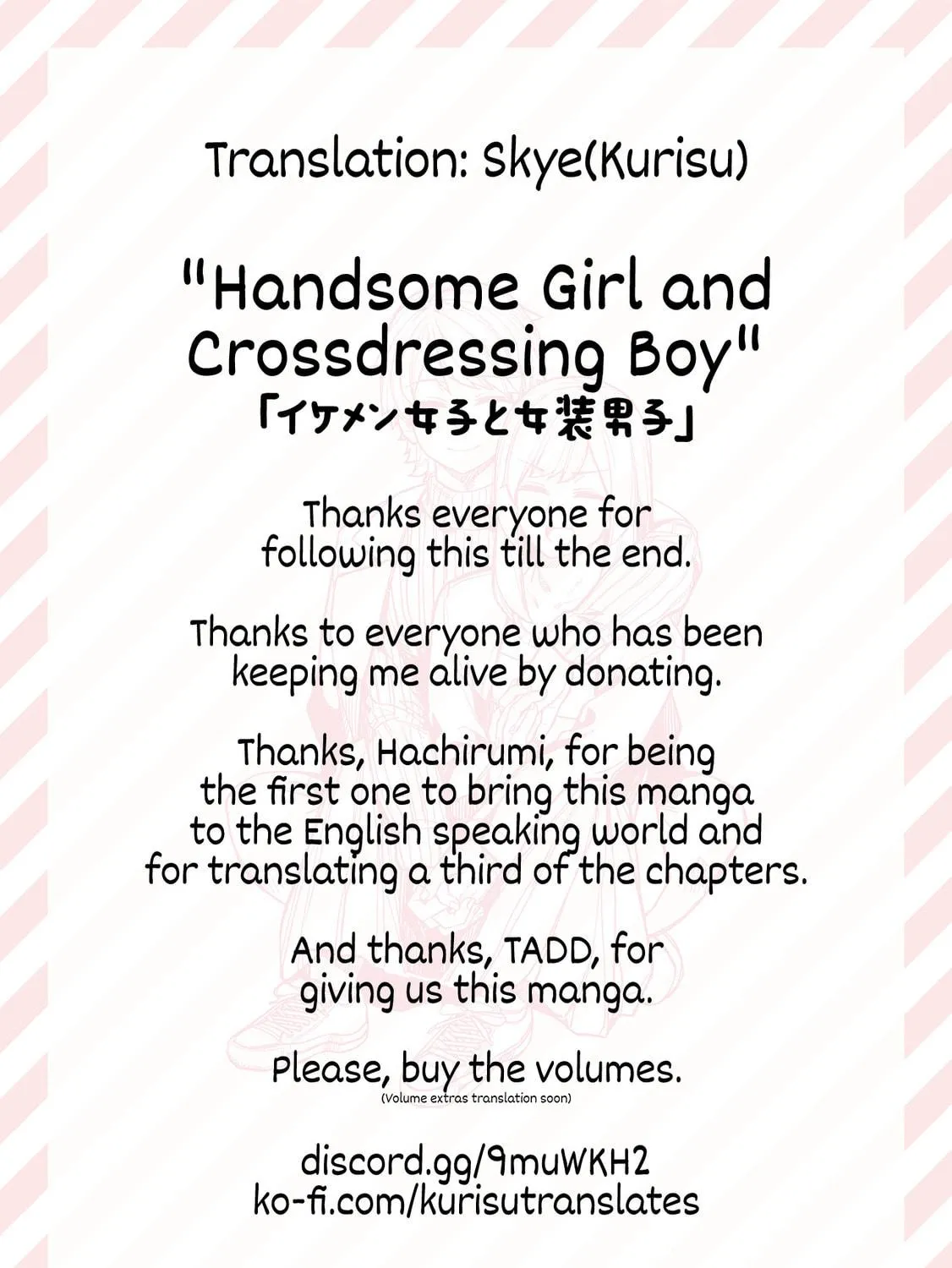 Translation: Skye(Kurisu)

"Handsome Girl and Crossdressing Boy"
「イケメン女子と女装男子」

Thanks everyone for following this till the end.

Thanks to everyone who has been keeping me alive by donating.

Thanks, Hachirumi, for being the first one to bring this manga to the English speaking world and for translating a third of the chapters.

And thanks, TADD, for giving us this manga.

Please, buy the volumes.
(Volume extras translation soon)

discord.gg/9muWKH2
ko-fi.com/kurisutranslates